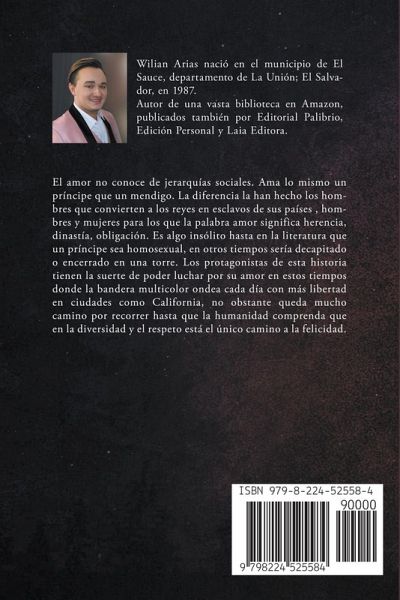 Wilian Arias nació en el municipio de El Sauce, departamento de La Unión; El Salvador, en 1987.
Autor de una vasta biblioteca en Amazon, publicados también por Editorial Palibrio, Edición Personal y Laia Editora.

El amor no conoce de jerarquías sociales. Ama lo mismo un príncipe que un mendigo. La diferencia la han hecho los hombres que convierten a los reyes en esclavos de sus países , hombres y mujeres para los que la palabra amor significa herencia, dinastía, obligación. Es algo insólito hasta en la literatura que un príncipe sea homosexual, en otros tiempos sería decapitado o encerrado en una torre. Los protagonistas de esta historia tienen la suerte de poder luchar por su amor en estos tiempos donde la bandera multicolor ondea cada día con más libertad en ciudades como California, no obstante queda mucho camino por recorrer hasta que la humanidad comprenda que en la diversidad y el respeto está el único camino a la felicidad.

ISBN 979-8-224-52558-4
90000
9 798224 525584